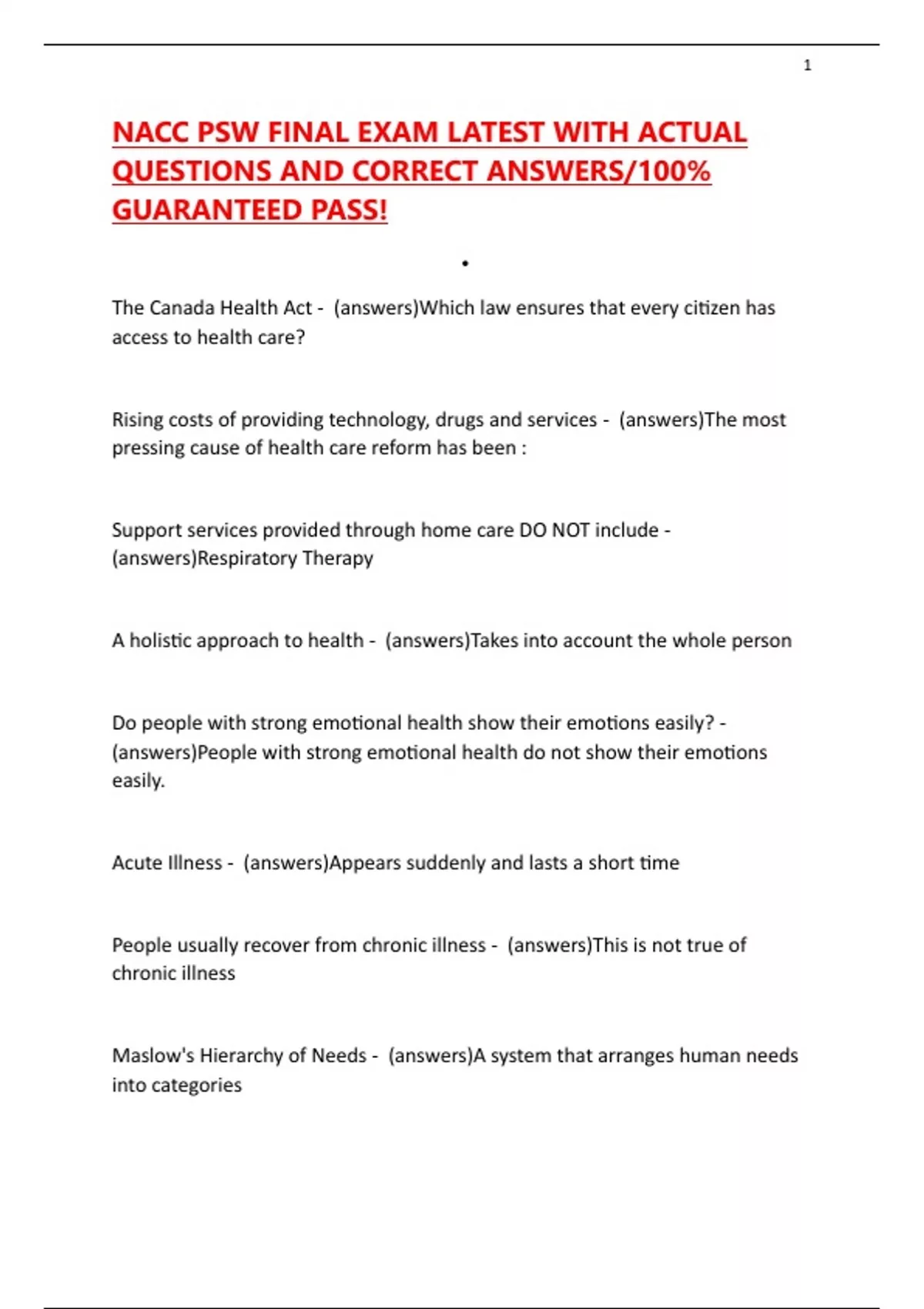 1

NACC PSW FINAL EXAM LATEST WITH ACTUAL QUESTIONS AND CORRECT ANSWERS/100% GUARANTEED PASS!

•

The Canada Health Act - (answers)Which law ensures that every citizen has access to health care?

Rising costs of providing technology, drugs and services - (answers)The most pressing cause of health care reform has been :

Support services provided through home care DO NOT include - (answers)Respiratory Therapy

A holistic approach to health - (answers)Takes into account the whole person

Do people with strong emotional health show their emotions easily? - (answers)People with strong emotional health do not show their emotions easily.

Acute Illness - (answers)Appears suddenly and lasts a short time

People usually recover from chronic illness - (answers)This is not true of chronic illness

Maslow's Hierarchy of Needs - (answers)A system that arranges human needs into categories